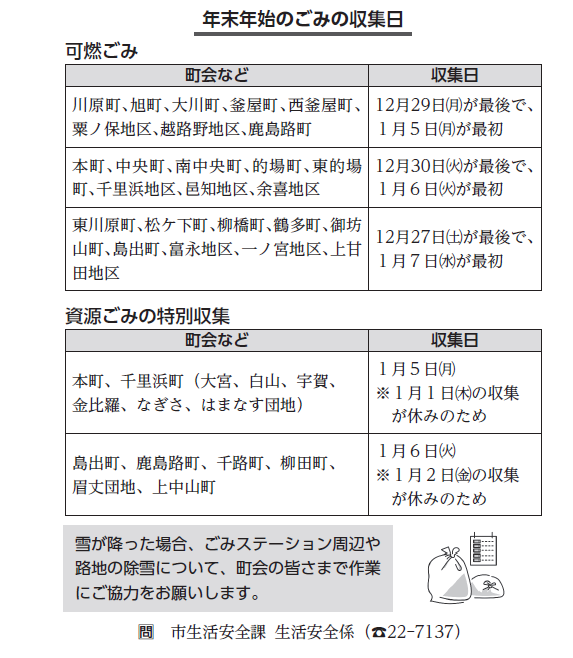 年末年始のごみの収集日

可燃ごみ

| 町会など | 収集日 |
|---|---|
| 川原町、旭町、大川町、釜屋町、西釜屋町、粟ノ保地区、越路野地区、鹿島路町 | 12月29日(月)が最後で、1月5日(月)が最初 |
| 本町、中央町、南中央町、的場町、東的場町、千里浜地区、邑知地区、余喜地区 | 12月30日(火)が最後で、1月6日(火)が最初 |
| 東川原町、松ケ下町、柳橋町、鶴多町、御坊山町、島出町、富永地区、一ノ宮地区、上甘田地区 | 12月27日(土)が最後で、1月7日(水)が最初 |

資源ごみの特別収集

| 町会など | 収集日 |
|---|---|
| 本町、千里浜町（大宮、白山、宇賀、金比羅、なぎさ、はまなす団地） | 1月5日(月) ※1月1日(木)の収集が休みのため |
| 島出町、鹿島路町、千路町、柳田町、眉丈団地、上中山町 | 1月6日(火) ※1月2日(金)の収集が休みのため |

雪が降った場合、ごみステーション周辺や路地の除雪について、町会の皆さまで作業にご協力をお願いします。

問 市生活安全課 生活安全係（☎22-7137）